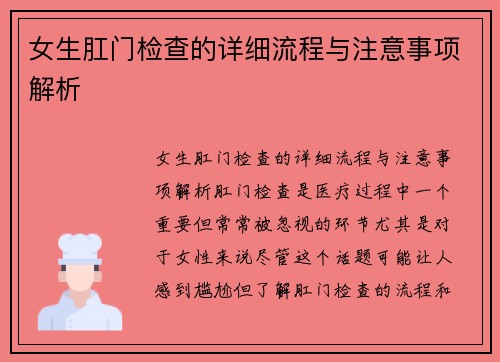 女生肛门检查的详细流程与注意事项解析

女生肛门检查的详细流程与注意事项解析肛门检查是医疗过程中一个重要但常常被忽视的环节尤其是对于女性来说尽管这个话题可能让人感到尴尬但了解肛门检查的流程和